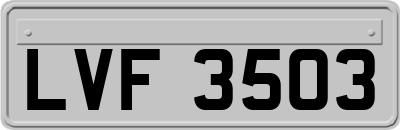 LVF 3503